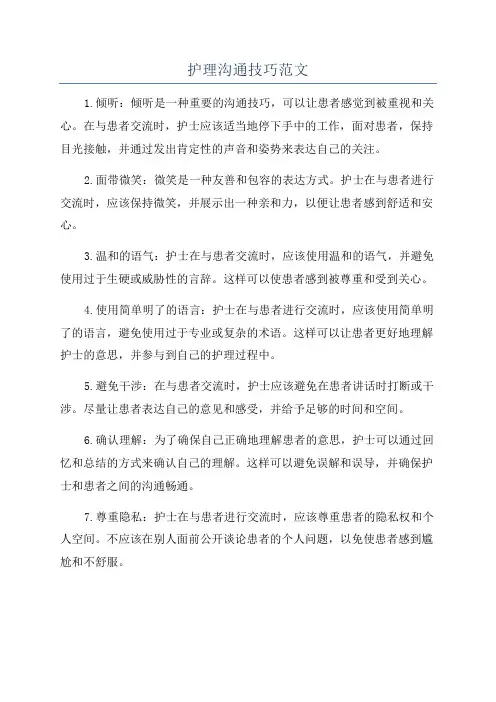 护理沟通技巧范文

1.倾听：倾听是一种重要的沟通技巧，可以让患者感觉到被重视和关心。在与患者交流时，护士应该适当地停下手中的工作，面对患者，保持目光接触，并通过发出肯定性的声音和姿势来表达自己的关注。

2.面带微笑：微笑是一种友善和包容的表达方式。护士在与患者进行交流时，应该保持微笑，并展示出一种亲和力，以便让患者感到舒适和安心。

3.温和的语气：护士在与患者交流时，应该使用温和的语气，并避免使用过于生硬或威胁性的言辞。这样可以使患者感到被尊重和受到关心。

4.使用简单明了的语言：护士在与患者进行交流时，应该使用简单明了的语言，避免使用过于专业或复杂的术语。这样可以让患者更好地理解护士的意思，并参与到自己的护理过程中。

5.避免干涉：在与患者交流时，护士应该避免在患者讲话时打断或干涉。尽量让患者表达自己的意见和感受，并给予足够的时间和空间。

6.确认理解：为了确保自己正确地理解患者的意思，护士可以通过回忆和总结的方式来确认自己的理解。这样可以避免误解和误导，并确保护士和患者之间的沟通畅通。

7.尊重隐私：护士在与患者进行交流时，应该尊重患者的隐私权和个人空间。不应该在别人面前公开谈论患者的个人问题，以免使患者感到尴尬和不舒服。